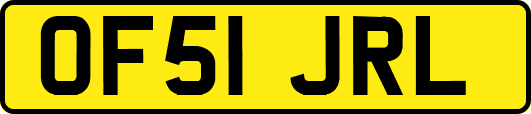 OF51 JRL